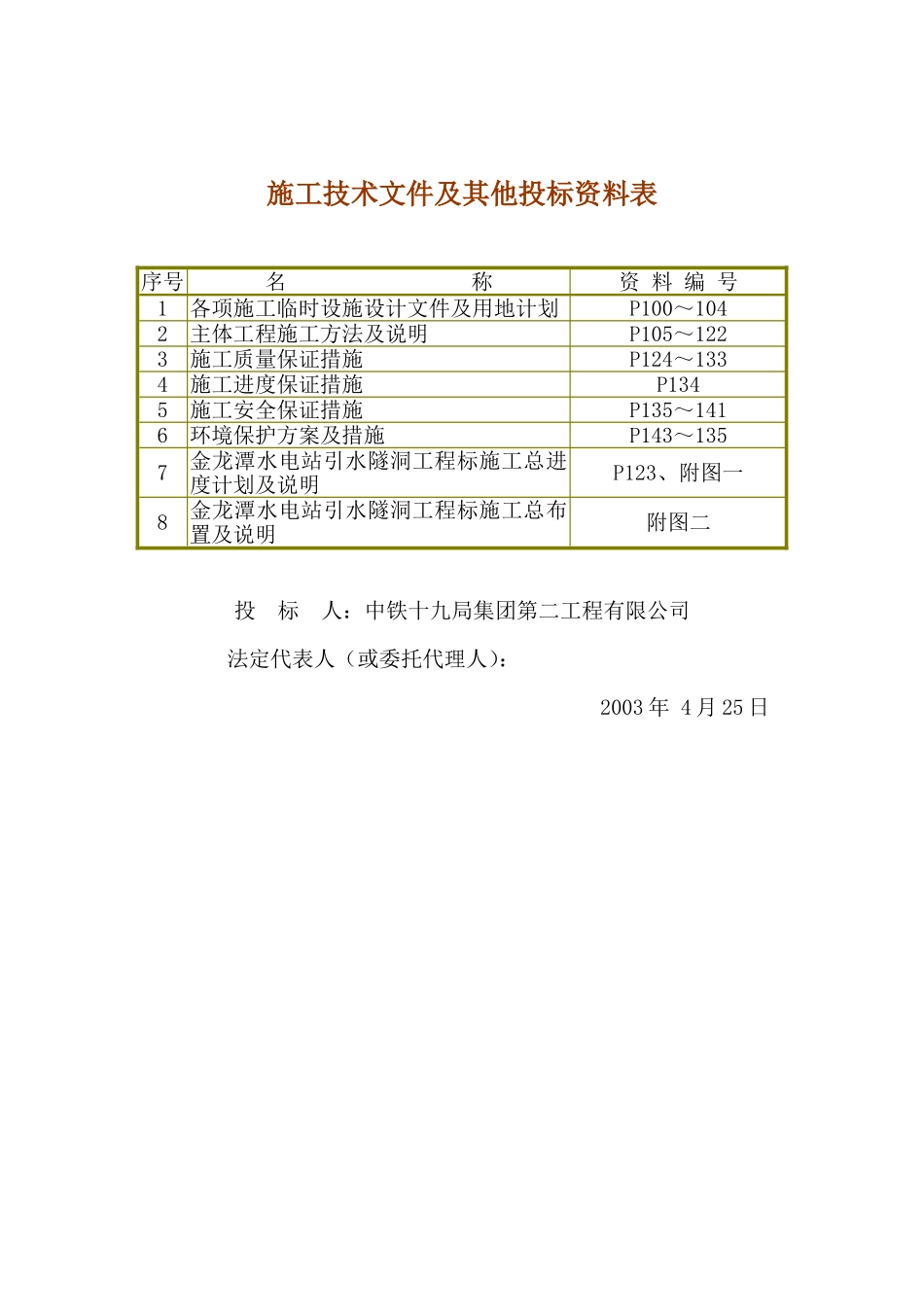 施工技术文件及其他投标资料表

| 序号 | 名　　　　称 | 资 料 编 号 |
|---|---|---|
| 1 | 各项施工临时设施设计文件及用地计划 | P100～104 |
| 2 | 主体工程施工方法及说明 | P105～122 |
| 3 | 施工质量保证措施 | P124～133 |
| 4 | 施工进度保证措施 | P134 |
| 5 | 施工安全保证措施 | P135～141 |
| 6 | 环境保护方案及措施 | P143～135 |
| 7 | 金龙潭水电站引水隧洞工程标施工总进度计划及说明 | P123、附图一 |
| 8 | 金龙潭水电站引水隧洞工程标施工总布置及说明 | 附图二 |

投　标　人：中铁十九局集团第二工程有限公司

法定代表人（或委托代理人）：

2003 年 4 月 25 日